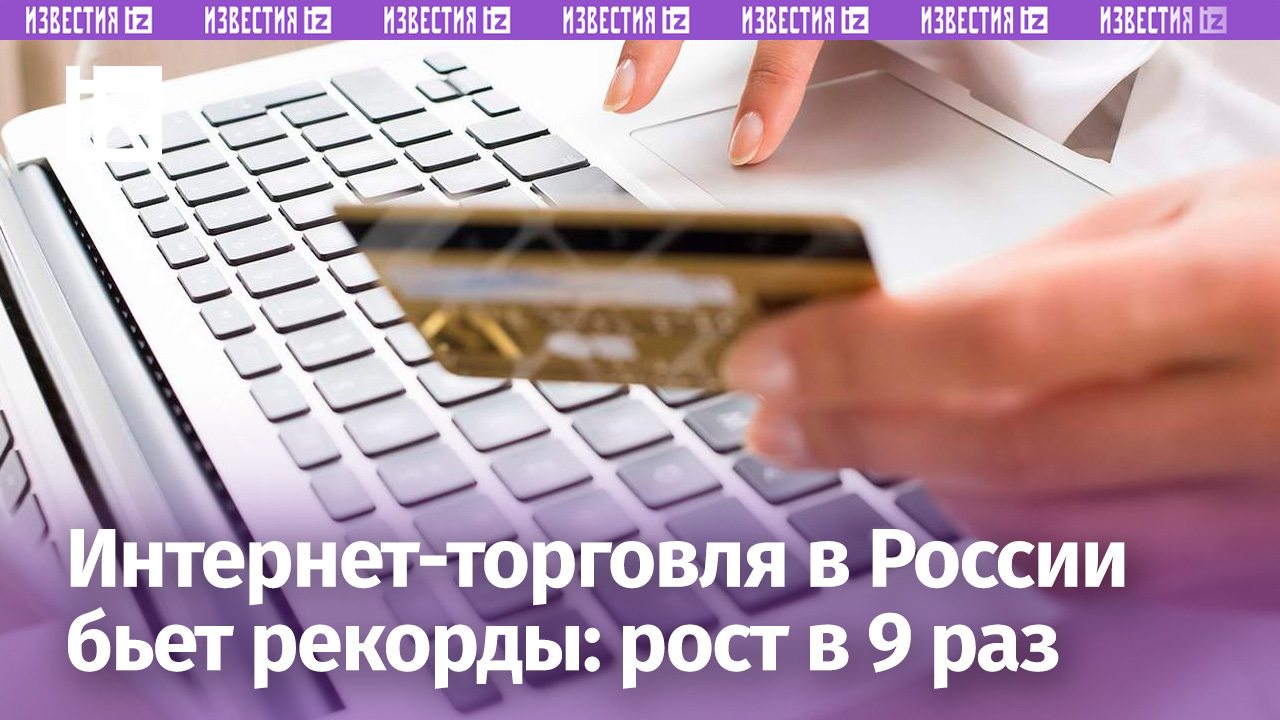 ИЗВЕСТИЯ iz ИЗВЕСТИЯ iz ИЗВЕСТИЯ iz ИЗВЕСТИЯ iz ИЗВЕСТИЯ iz ИЗВЕСТИЯ iz ИЗВЕСТИЯ iz

iz

Интернет-торговля в России бьет рекорды: рост в 9 раз